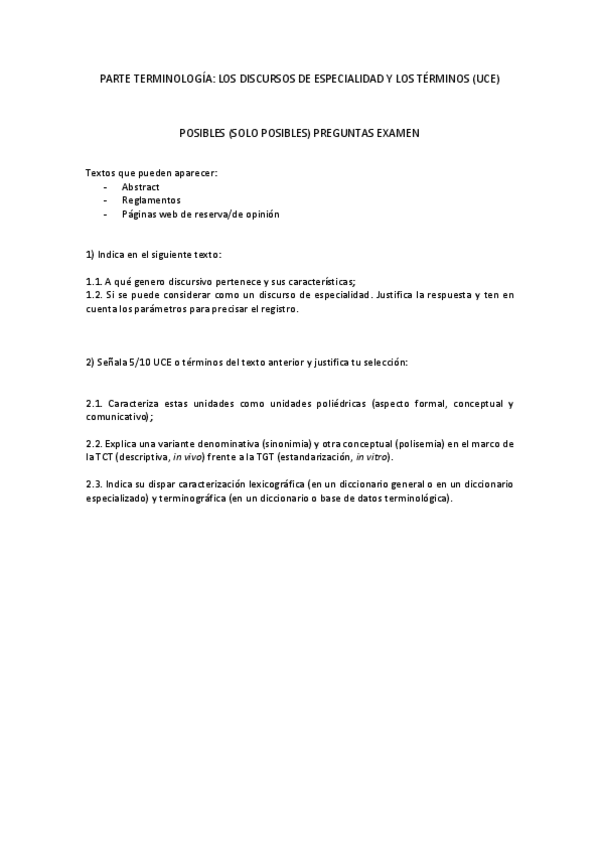 PARTE TERMINOLOGÍA: LOS DISCURSOS DE ESPECIALIDAD Y LOS TÉRMINOS (UCE)

POSIBLES (SOLO POSIBLES) PREGUNTAS EXAMEN

Textos que pueden aparecer:
- Abstract
- Reglamentos
- Páginas web de reserva/de opinión

1) Indica en el siguiente texto:

1.1. A qué genero discursivo pertenece y sus características;
1.2. Si se puede considerar como un discurso de especialidad. Justifica la respuesta y ten en cuenta los parámetros para precisar el registro.

2) Señala 5/10 UCE o términos del texto anterior y justifica tu selección:

2.1. Caracteriza estas unidades como unidades poliédricas (aspecto formal, conceptual y comunicativo);

2.2. Explica una variante denominativa (sinonimia) y otra conceptual (polisemia) en el marco de la TCT (descriptiva, in vivo) frente a la TGT (estandarización, in vitro).

2.3. Indica su dispar caracterización lexicográfica (en un diccionario general o en un diccionario especializado) y terminográfica (en un diccionario o base de datos terminológica).